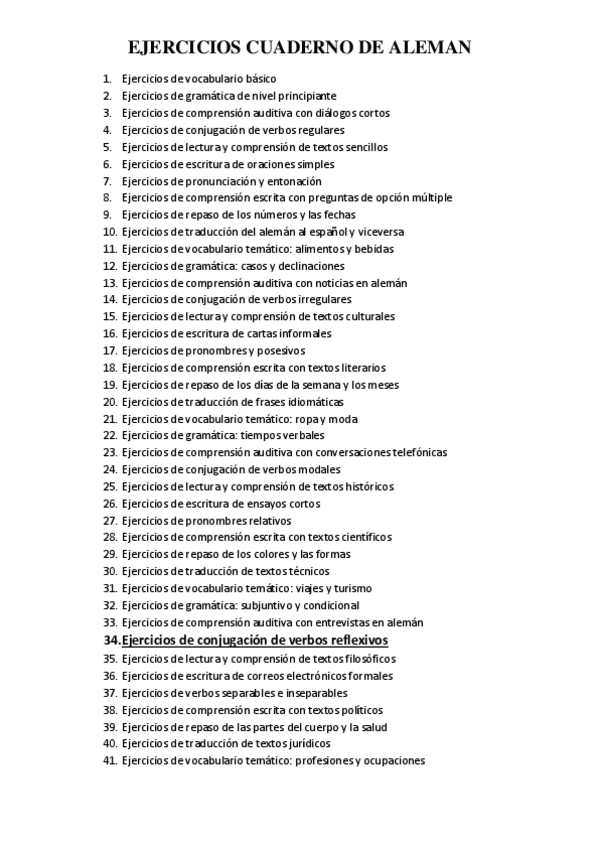 EJERCICIOS CUADERNO DE ALEMAN

1. Ejercicios de vocabulario básico
2. Ejercicios de gramática de nivel principiante
3. Ejercicios de comprensión auditiva con diálogos cortos
4. Ejercicios de conjugación de verbos regulares
5. Ejercicios de lectura y comprensión de textos sencillos
6. Ejercicios de escritura de oraciones simples
7. Ejercicios de pronunciación y entonación
8. Ejercicios de comprensión escrita con preguntas de opción múltiple
9. Ejercicios de repaso de los números y las fechas
10. Ejercicios de traducción del alemán al español y viceversa
11. Ejercicios de vocabulario temático: alimentos y bebidas
12. Ejercicios de gramática: casos y declinaciones
13. Ejercicios de comprensión auditiva con noticias en alemán
14. Ejercicios de conjugación de verbos irregulares
15. Ejercicios de lectura y comprensión de textos culturales
16. Ejercicios de escritura de cartas informales
17. Ejercicios de pronombres y posesivos
18. Ejercicios de comprensión escrita con textos literarios
19. Ejercicios de repaso de los días de la semana y los meses
20. Ejercicios de traducción de frases idiomáticas
21. Ejercicios de vocabulario temático: ropa y moda
22. Ejercicios de gramática: tiempos verbales
23. Ejercicios de comprensión auditiva con conversaciones telefónicas
24. Ejercicios de conjugación de verbos modales
25. Ejercicios de lectura y comprensión de textos históricos
26. Ejercicios de escritura de ensayos cortos
27. Ejercicios de pronombres relativos
28. Ejercicios de comprensión escrita con textos científicos
29. Ejercicios de repaso de los colores y las formas
30. Ejercicios de traducción de textos técnicos
31. Ejercicios de vocabulario temático: viajes y turismo
32. Ejercicios de gramática: subjuntivo y condicional
33. Ejercicios de comprensión auditiva con entrevistas en alemán
34. Ejercicios de conjugación de verbos reflexivos
35. Ejercicios de lectura y comprensión de textos filosóficos
36. Ejercicios de escritura de correos electrónicos formales
37. Ejercicios de verbos separables e inseparables
38. Ejercicios de comprensión escrita con textos políticos
39. Ejercicios de repaso de las partes del cuerpo y la salud
40. Ejercicios de traducción de textos jurídicos
41. Ejercicios de vocabulario temático: profesiones y ocupaciones